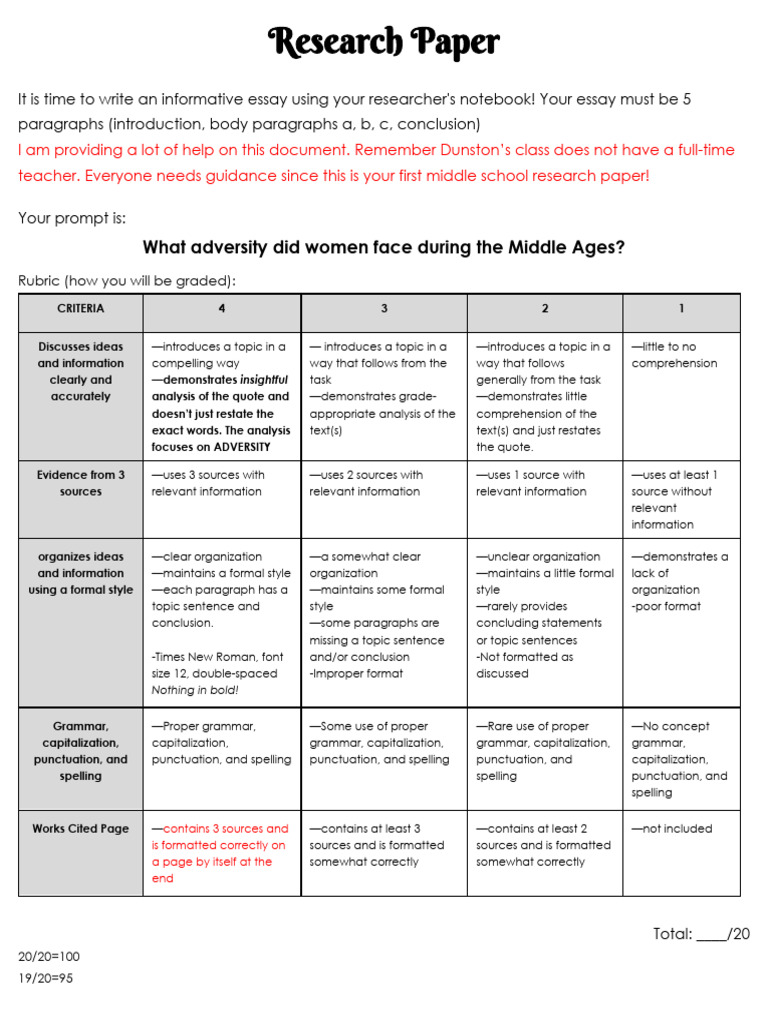 Research Paper

It is time to write an informative essay using your researcher's notebook! Your essay must be 5 paragraphs (introduction, body paragraphs a, b, c, conclusion)
I am providing a lot of help on this document. Remember Dunston's class does not have a full-time teacher. Everyone needs guidance since this is your first middle school research paper!

Your prompt is:

What adversity did women face during the Middle Ages?

Rubric (how you will be graded):

| CRITERIA | 4 | 3 | 2 | 1 |
|---|---|---|---|---|
| Discusses ideas and information clearly and accurately | —introduces a topic in a compelling way —demonstrates insightful analysis of the quote and doesn't just restate the exact words. The analysis focuses on ADVERSITY | — introduces a topic in a way that follows from the task —demonstrates grade-appropriate analysis of the text(s) | —introduces a topic in a way that follows generally from the task —demonstrates little comprehension of the text(s) and just restates the quote. | —little to no comprehension |
| Evidence from 3 sources | —uses 3 sources with relevant information | —uses 2 sources with relevant information | —uses 1 source with relevant information | —uses at least 1 source without relevant information |
| organizes ideas and information using a formal style | —clear organization —maintains a formal style —each paragraph has a topic sentence and conclusion. -Times New Roman, font size 12, double-spaced Nothing in bold! | —a somewhat clear organization —maintains some formal style —some paragraphs are missing a topic sentence and/or conclusion -Improper format | —unclear organization —maintains a little formal style —rarely provides concluding statements or topic sentences -Not formatted as discussed | —demonstrates a lack of organization -poor format |
| Grammar, capitalization, punctuation, and spelling | —Proper grammar, capitalization, punctuation, and spelling | —Some use of proper grammar, capitalization, punctuation, and spelling | —Rare use of proper grammar, capitalization, punctuation, and spelling | —No concept grammar, capitalization, punctuation, and spelling |
| Works Cited Page | —contains 3 sources and is formatted correctly on a page by itself at the end | —contains at least 3 sources and is formatted somewhat correctly | —contains at least 2 sources and is formatted somewhat correctly | —not included |

Total: ____/20

20/20=100
19/20=95